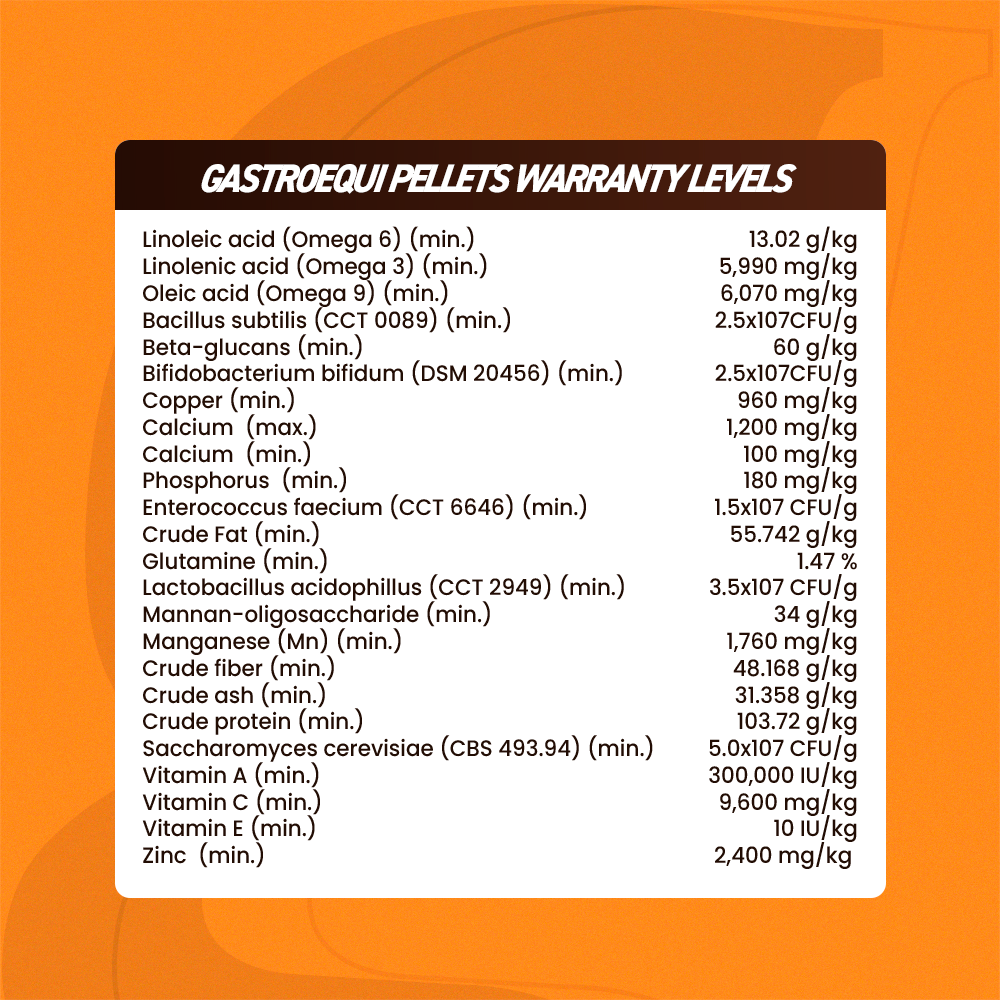 GASTROEQUI PELLETS WARRANTY LEVELS

| | |
|---|---|
| Linoleic acid (Omega 6) (min.) | 13.02 g/kg |
| Linolenic acid (Omega 3) (min.) | 5,990 mg/kg |
| Oleic acid (Omega 9) (min.) | 6,070 mg/kg |
| Bacillus subtilis (CCT 0089) (min.) | 2.5x107CFU/g |
| Beta-glucans (min.) | 60 g/kg |
| Bifidobacterium bifidum (DSM 20456) (min.) | 2.5x107CFU/g |
| Copper (min.) | 960 mg/kg |
| Calcium (max.) | 1,200 mg/kg |
| Calcium (min.) | 100 mg/kg |
| Phosphorus (min.) | 180 mg/kg |
| Enterococcus faecium (CCT 6646) (min.) | 1.5x107 CFU/g |
| Crude Fat (min.) | 55.742 g/kg |
| Glutamine (min.) | 1.47 % |
| Lactobacillus acidophillus (CCT 2949) (min.) | 3.5x107 CFU/g |
| Mannan-oligosaccharide (min.) | 34 g/kg |
| Manganese (Mn) (min.) | 1,760 mg/kg |
| Crude fiber (min.) | 48.168 g/kg |
| Crude ash (min.) | 31.358 g/kg |
| Crude protein (min.) | 103.72 g/kg |
| Saccharomyces cerevisiae (CBS 493.94) (min.) | 5.0x107 CFU/g |
| Vitamin A (min.) | 300,000 IU/kg |
| Vitamin C (min.) | 9,600 mg/kg |
| Vitamin E (min.) | 10 IU/kg |
| Zinc (min.) | 2,400 mg/kg |